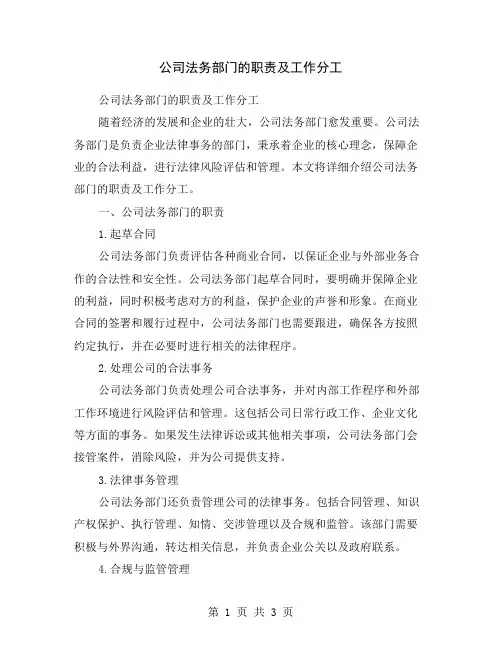 公司法务部门的职责及工作分工

公司法务部门的职责及工作分工

随着经济的发展和企业的壮大，公司法务部门愈发重要。公司法务部门是负责企业法律事务的部门，秉承着企业的核心理念，保障企业的合法利益，进行法律风险评估和管理。本文将详细介绍公司法务部门的职责及工作分工。

一、公司法务部门的职责

1.起草合同

公司法务部门负责评估各种商业合同，以保证企业与外部业务合作的合法性和安全性。公司法务部门起草合同时，要明确并保障企业的利益，同时积极考虑对方的利益，保护企业的声誉和形象。在商业合同的签署和履行过程中，公司法务部门也需要跟进，确保各方按照约定执行，并在必要时进行相关的法律程序。

2.处理公司的合法事务

公司法务部门负责处理公司合法事务，并对内部工作程序和外部工作环境进行风险评估和管理。这包括公司日常行政工作、企业文化等方面的事务。如果发生法律诉讼或其他相关事项，公司法务部门会接管案件，消除风险，并为公司提供支持。

3.法律事务管理

公司法务部门还负责管理公司的法律事务。包括合同管理、知识产权保护、执行管理、知情、交涉管理以及合规和监管。该部门需要积极与外界沟通，转达相关信息，并负责企业公关以及政府联系。

4.合规与监管管理

第 1 页 共 3 页